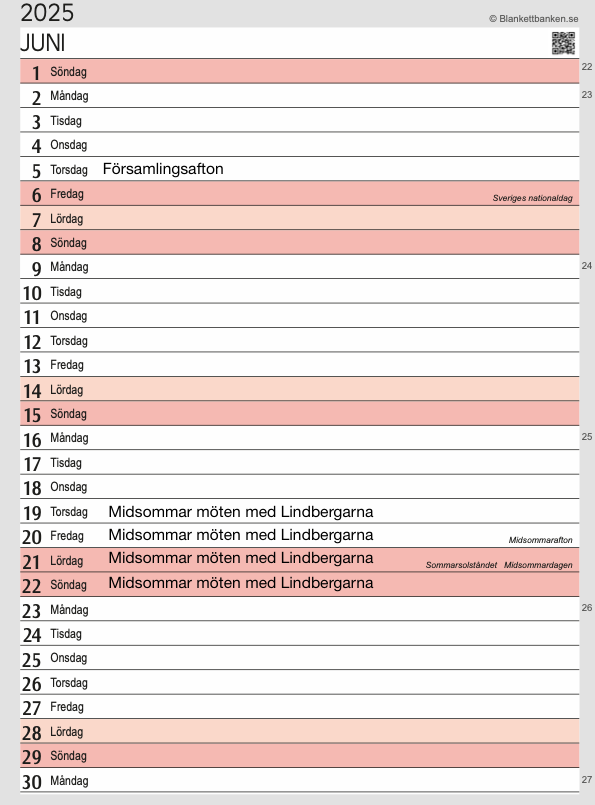 2025
© Blankettbanken.se
JUNI

1 Söndag 22
2 Måndag 23
3 Tisdag
4 Onsdag
5 Torsdag Församlingsafton
6 Fredag Sveriges nationaldag
7 Lördag
8 Söndag
9 Måndag 24
10 Tisdag
11 Onsdag
12 Torsdag
13 Fredag
14 Lördag
15 Söndag
16 Måndag 25
17 Tisdag
18 Onsdag
19 Torsdag Midsommar möten med Lindbergarna
20 Fredag Midsommar möten med Lindbergarna Midsommarafton
21 Lördag Midsommar möten med Lindbergarna Sommarsolståndet Midsommardagen
22 Söndag Midsommar möten med Lindbergarna
23 Måndag 26
24 Tisdag
25 Onsdag
26 Torsdag
27 Fredag
28 Lördag
29 Söndag
30 Måndag 27